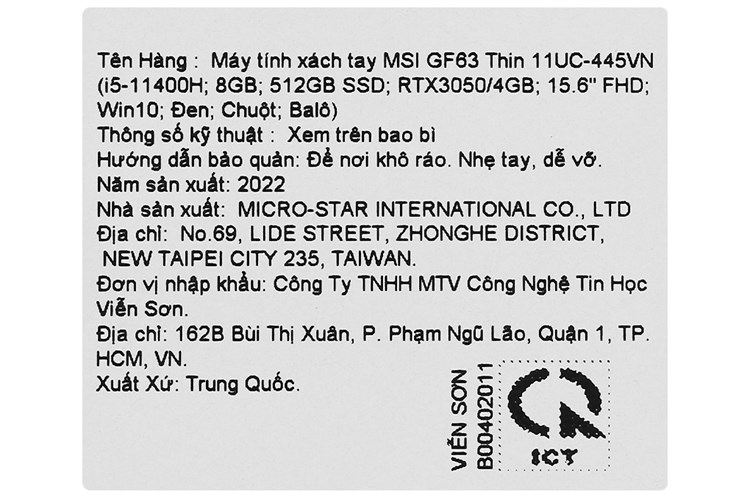 Tên Hàng : Máy tính xách tay MSI GF63 Thin 11UC-445VN (i5-11400H; 8GB; 512GB SSD; RTX3050/4GB; 15.6" FHD; Win10; Đen; Chuột; Balô)
Thông số kỹ thuật : Xem trên bao bì
Hướng dẫn bảo quản: Để nơi khô ráo. Nhẹ tay, dễ vỡ.
Năm sản xuất: 2022
Nhà sản xuất: MICRO-STAR INTERNATIONAL CO., LTD
Địa chỉ: No.69, LIDE STREET, ZHONGHE DISTRICT, NEW TAIPEI CITY 235, TAIWAN.
Đơn vị nhập khẩu: Công Ty TNHH MTV Công Nghệ Tin Học Viễn Sơn.
Địa chỉ: 162B Bùi Thị Xuân, P. Phạm Ngũ Lão, Quận 1, TP. HCM, VN.
Xuất Xứ: Trung Quốc.

VIỄN SƠN
B00402011

ICT